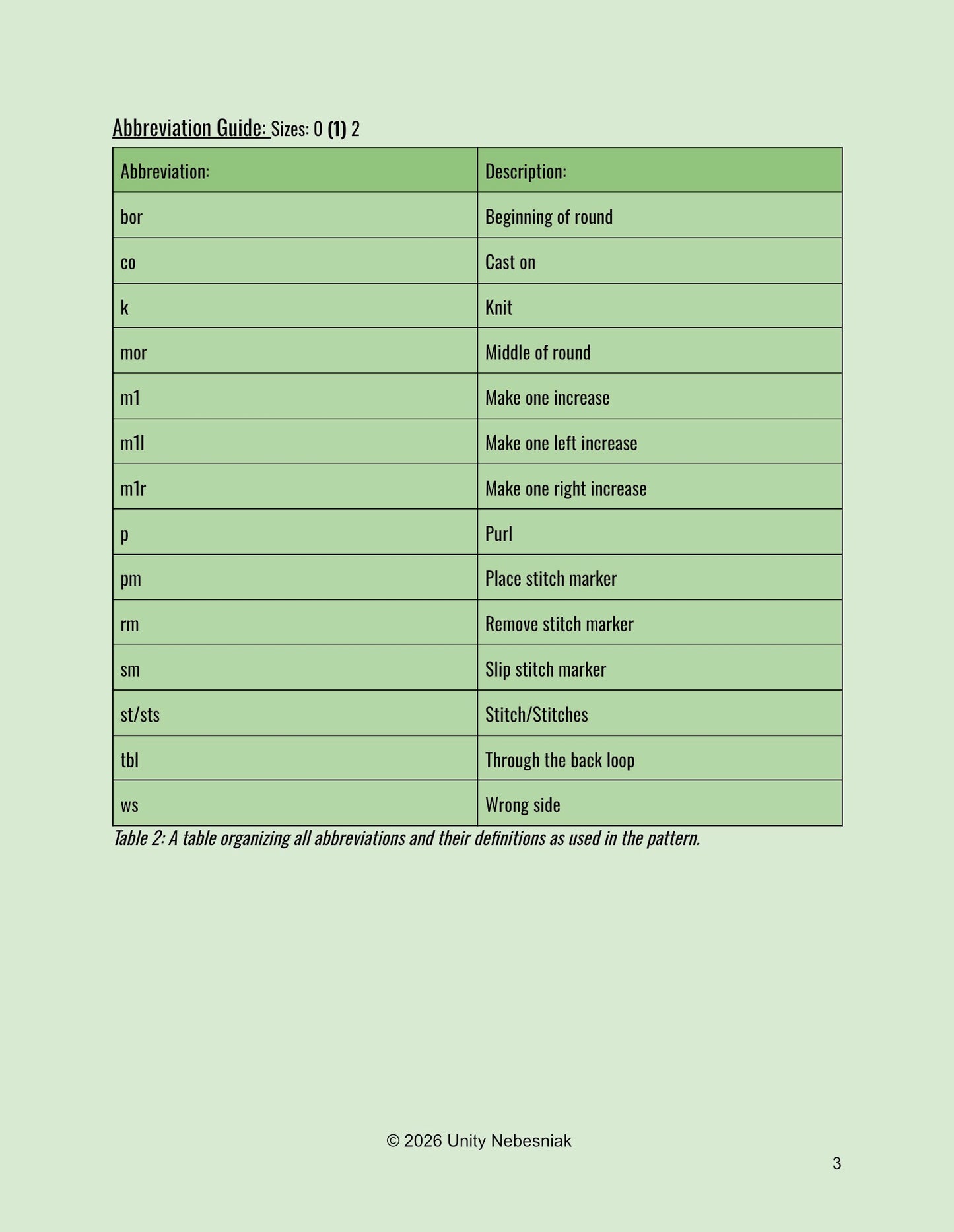 Abbreviation Guide: Sizes: 0 (1) 2

| Abbreviation: | Description: |
|---|---|
| bor | Beginning of round |
| co | Cast on |
| k | Knit |
| mor | Middle of round |
| m1 | Make one increase |
| m1l | Make one left increase |
| m1r | Make one right increase |
| p | Purl |
| pm | Place stitch marker |
| rm | Remove stitch marker |
| sm | Slip stitch marker |
| st/sts | Stitch/Stitches |
| tbl | Through the back loop |
| ws | Wrong side |

Table 2: A table organizing all abbreviations and their definitions as used in the pattern.

© 2026 Unity Nebesniak

3